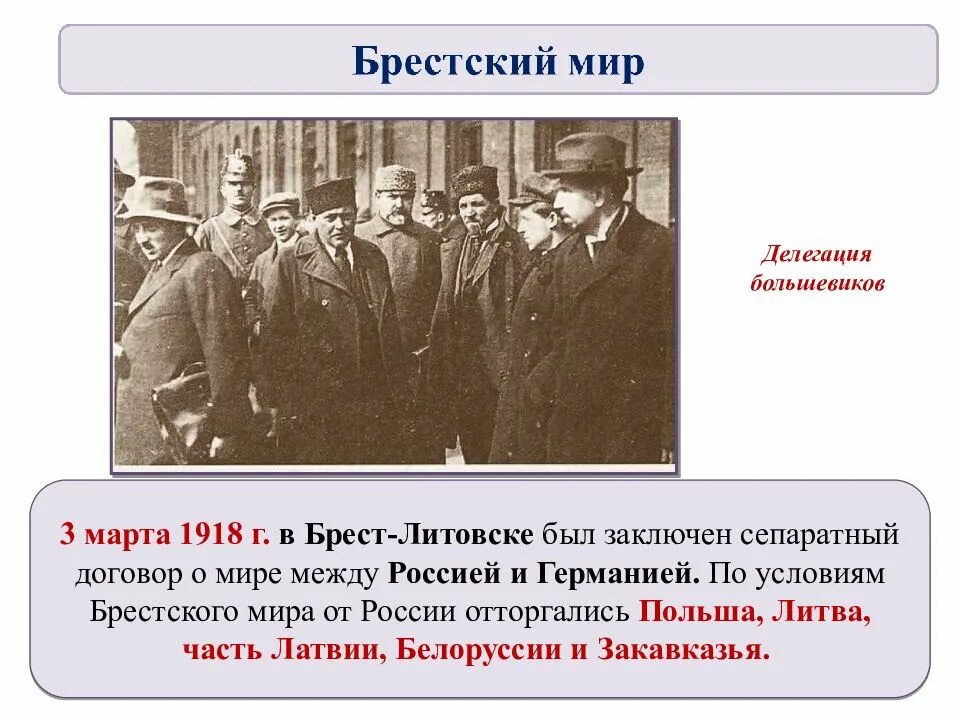 Брестский мир

Делегация большевиков

3 марта 1918 г. в Брест-Литовске был заключен сепаратный договор о мире между Россией и Германией. По условиям Брестского мира от России отторгались Польша, Литва, часть Латвии, Белоруссии и Закавказья.